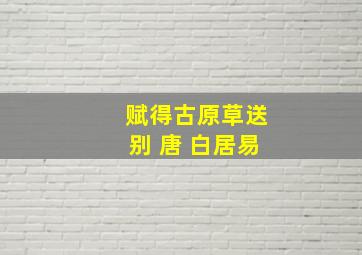 赋得古原草送别 唐 白居易